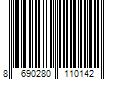 8 690280 110142